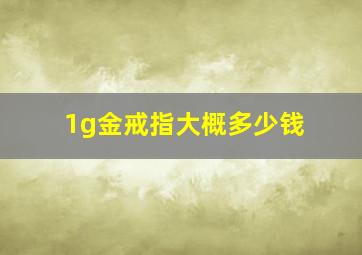 1g金戒指大概多少钱